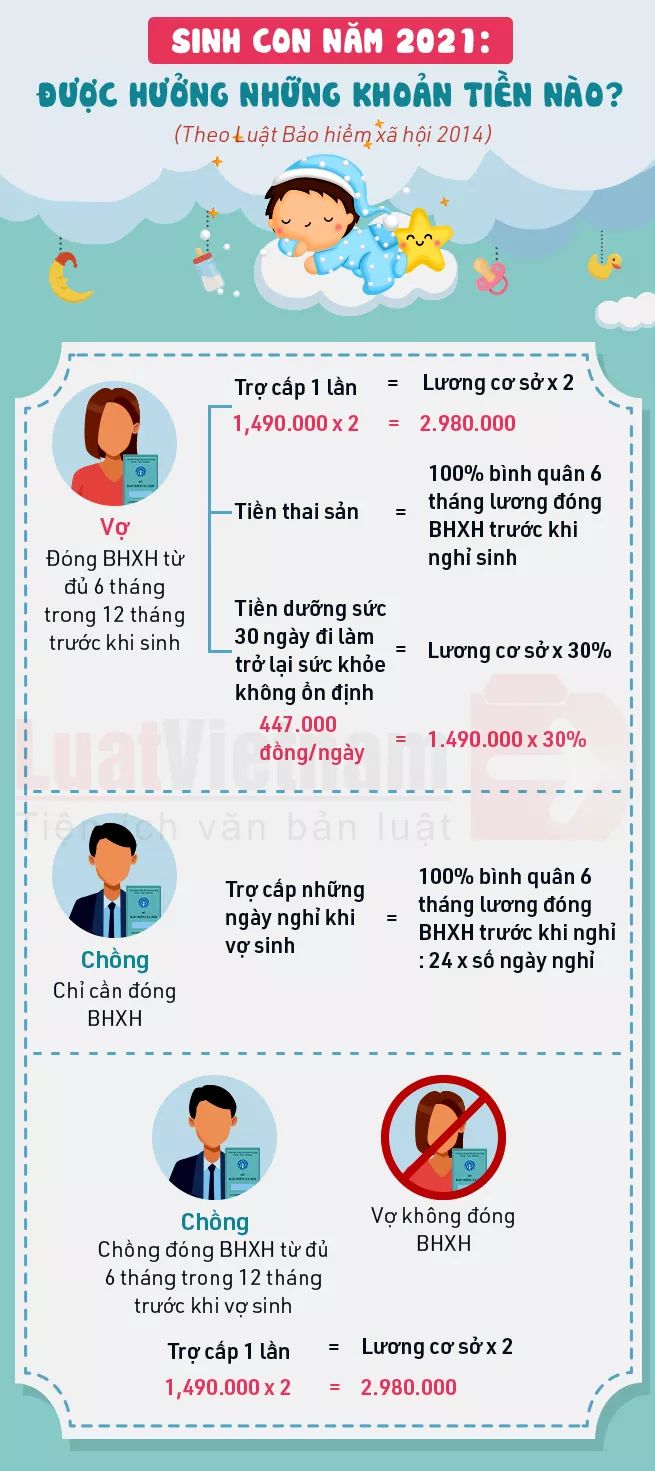 SINH CON NĂM 2021:
ĐƯỢC HƯỞNG NHỮNG KHOẢN TIỀN NÀO?
(Theo Luật Bảo hiểm xã hội 2014)

Vợ
Đóng BHXH từ đủ 6 tháng trong 12 tháng trước khi sinh

Trợ cấp 1 lần = Lương cơ sở x 2
1,490.000 x 2 = 2.980.000

Tiền thai sản = 100% bình quân 6 tháng lương đóng BHXH trước khi nghỉ sinh

Tiền dưỡng sức 30 ngày đi làm trở lại sức khỏe không ổn định = Lương cơ sở x 30%
447.000 đồng/ngày = 1.490.000 x 30%

LuatVietnam
Tiện ích văn bản luật

Chồng
Chỉ cần đóng BHXH

Trợ cấp những ngày nghỉ khi vợ sinh = 100% bình quân 6 tháng lương đóng BHXH trước khi nghỉ : 24 x số ngày nghỉ

Chồng
Chồng đóng BHXH từ đủ 6 tháng trong 12 tháng trước khi vợ sinh

Vợ không đóng BHXH

Trợ cấp 1 lần = Lương cơ sở x 2
1,490.000 x 2 = 2.980.000